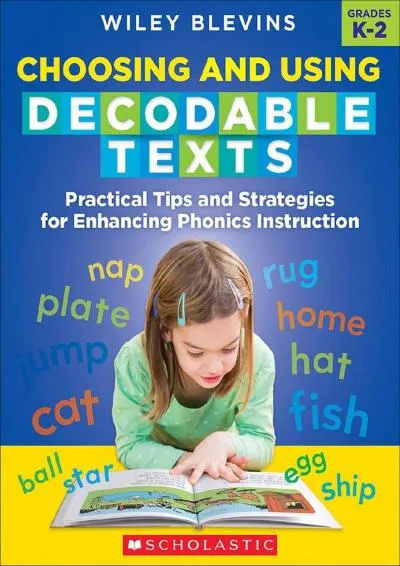 WILEY BLEVINS

GRADES K-2

CHOOSING AND USING DECODABLE TEXTS

Practical Tips and Strategies for Enhancing Phonics Instruction

nap
plate
jump
cat
rug
home
hat
fish
ball
star
egg
ship

SCHOLASTIC